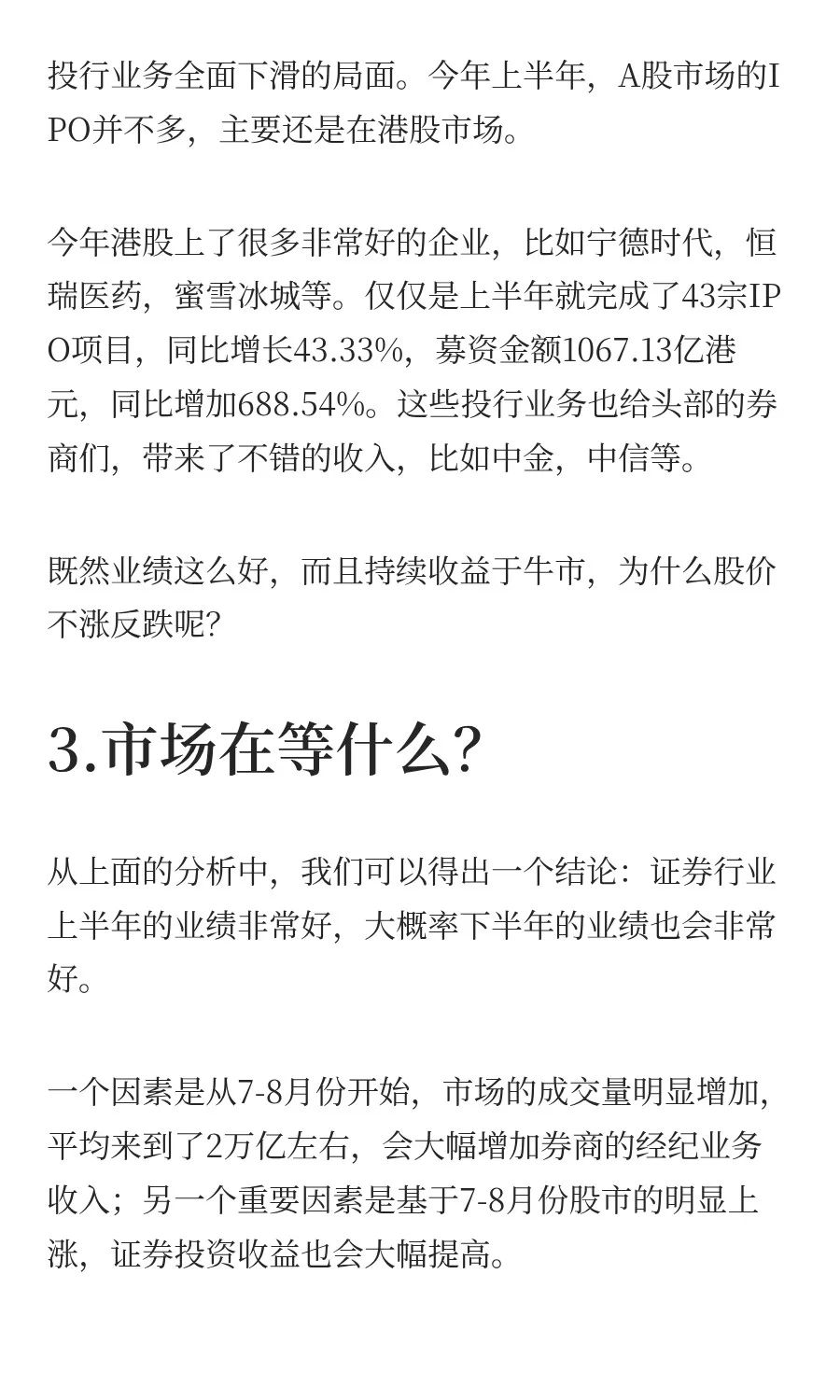 投行业务全面下滑的局面。今年上半年，A股市场的IPO并不多，主要还是在港股市场。

今年港股上了很多非常好的企业，比如宁德时代，恒瑞医药，蜜雪冰城等。仅仅是上半年就完成了43宗IPO项目，同比增长43.33%，募资金额1067.13亿港元，同比增加688.54%。这些投行业务也给头部的券商们，带来了不错的收入，比如中金，中信等。

既然业绩这么好，而且持续收益于牛市，为什么股价不涨反跌呢?

3.市场在等什么?

从上面的分析中，我们可以得出一个结论：证券行业上半年的业绩非常好，大概率下半年的业绩也会非常好。

一个因素是从7-8月份开始，市场的成交量明显增加，平均来到了2万亿左右，会大幅增加券商的经纪业务收入；另一个重要因素是基于7-8月份股市的明显上涨，证券投资收益也会大幅提高。